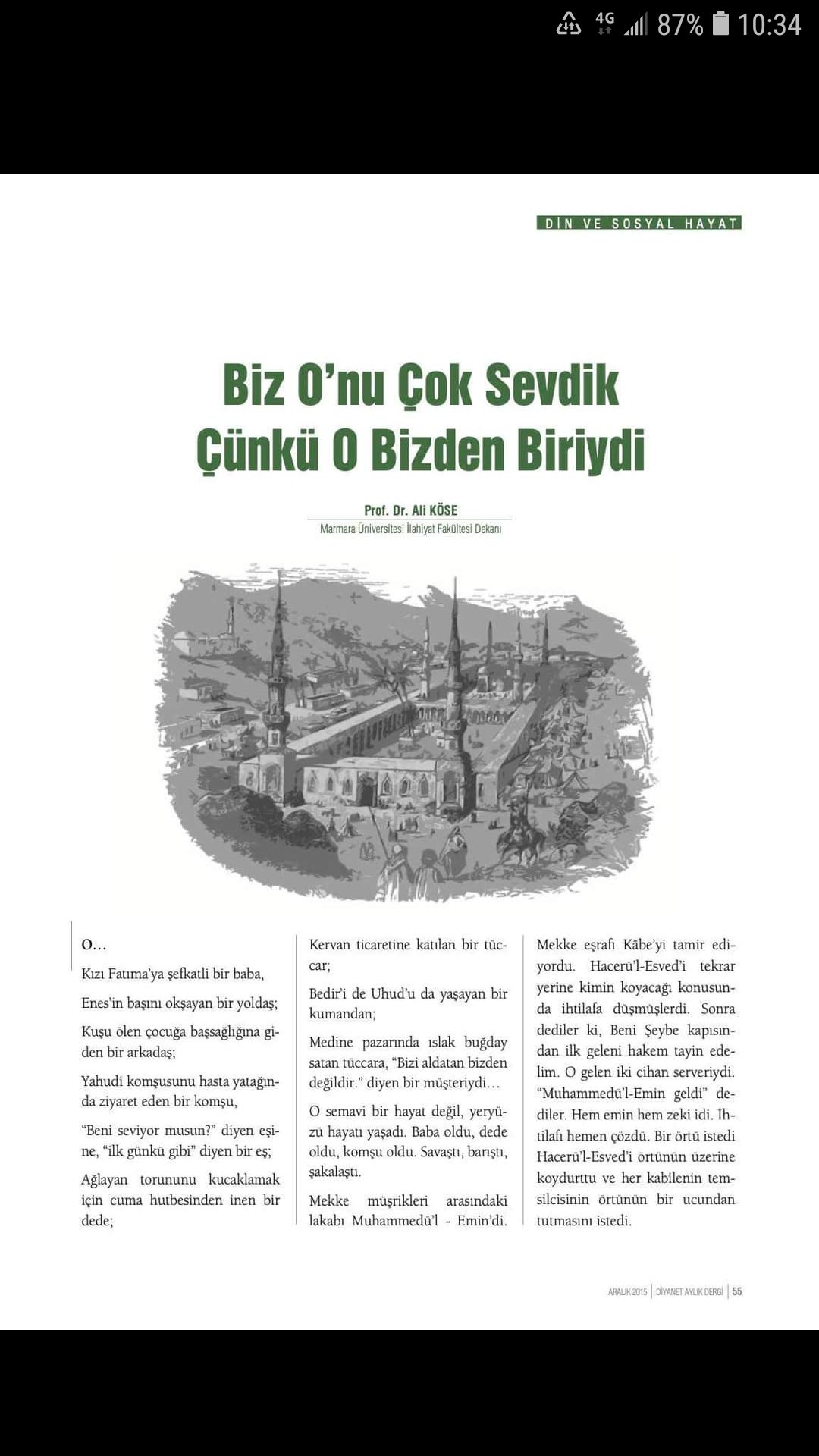 4G 87% 10:34

DİN VE SOSYAL HAYAT

Biz O'nu Çok Sevdik Çünkü O Bizden Biriydi

Prof. Dr. Ali KÖSE
Marmara Üniversitesi İlahiyat Fakültesi Dekanı

O...

Kızı Fatıma'ya şefkatli bir baba,

Enes'in başını okşayan bir yoldaş;

Kuşu ölen çocuğa başsağlığına giden bir arkadaş;

Yahudi komşusunu hasta yatağında ziyaret eden bir komşu,

"Beni seviyor musun?" diyen eşine, "ilk günkü gibi" diyen bir eş;

Ağlayan torununu kucaklamak için cuma hutbesinden inen bir dede;

Kervan ticaretine katılan bir tüccar;

Bedir'i de Uhud'u da yaşayan bir kumandan;

Medine pazarında ıslak buğday satan tüccara, "Bizi aldatan bizden değildir." diyen bir müşteriydi...

O semavi bir hayat değil, yeryüzü hayatı yaşadı. Baba oldu, dede oldu, komşu oldu. Savaştı, barıştı, şakalaştı.

Mekke müşrikleri arasındaki lakabı Muhammedü'l - Emin'di.

Mekke eşrafı Kâbe'yi tamir ediyordu. Hacerü'l-Esved'i tekrar yerine kimin koyacağı konusunda ihtilafa düşmüşlerdi. Sonra dediler ki, Beni Şeybe kapısından ilk geleni hakem tayin edelim. O gelen iki cihan serveriydi. "Muhammedü'l-Emin geldi" dediler. Hem emin hem zeki idi. İhtilafı hemen çözdü. Bir örtü istedi Hacerü'l-Esved'i örtünün üzerine koydurttu ve her kabilenin temsilcisinin örtünün bir ucundan tutmasını istedi.

ARALIK 2015 | DİYANET AYLIK DERGİ | 55